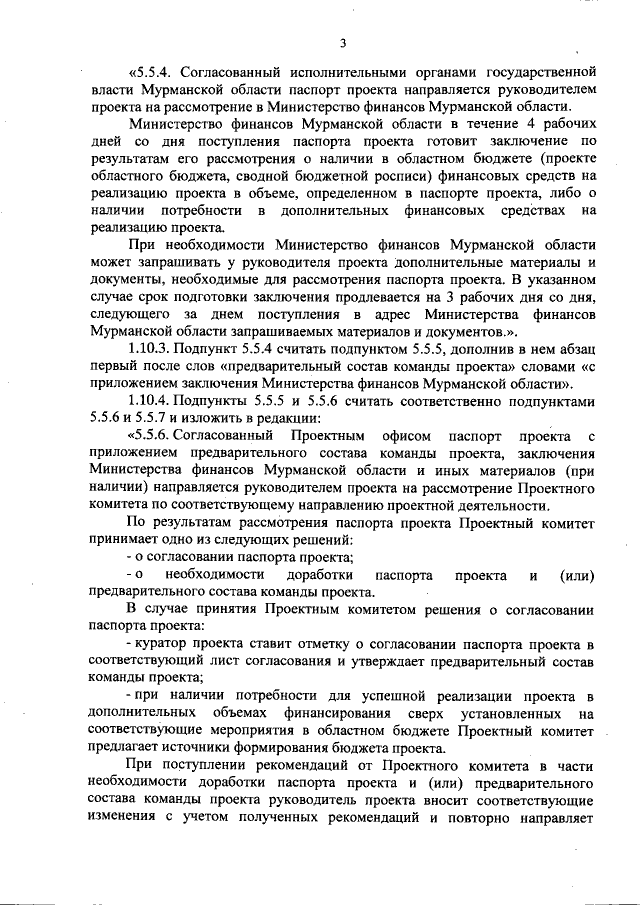 3

«5.5.4. Согласованный исполнительными органами государственной власти Мурманской области паспорт проекта направляется руководителем проекта на рассмотрение в Министерство финансов Мурманской области.

Министерство финансов Мурманской области в течение 4 рабочих дней со дня поступления паспорта проекта готовит заключение по результатам его рассмотрения о наличии в областном бюджете (проекте областного бюджета, сводной бюджетной росписи) финансовых средств на реализацию проекта в объеме, определенном в паспорте проекта, либо о наличии потребности в дополнительных финансовых средствах на реализацию проекта.

При необходимости Министерство финансов Мурманской области может запрашивать у руководителя проекта дополнительные материалы и документы, необходимые для рассмотрения паспорта проекта. В указанном случае срок подготовки заключения продлевается на 3 рабочих дня со дня, следующего за днем поступления в адрес Министерства финансов Мурманской области запрашиваемых материалов и документов.».

1.10.3. Подпункт 5.5.4 считать подпунктом 5.5.5, дополнив в нем абзац первый после слов «предварительный состав команды проекта» словами «с приложением заключения Министерства финансов Мурманской области».

1.10.4. Подпункты 5.5.5 и 5.5.6 считать соответственно подпунктами 5.5.6 и 5.5.7 и изложить в редакции:

«5.5.6. Согласованный Проектным офисом паспорт проекта с приложением предварительного состава команды проекта, заключения Министерства финансов Мурманской области и иных материалов (при наличии) направляется руководителем проекта на рассмотрение Проектного комитета по соответствующему направлению проектной деятельности.

По результатам рассмотрения паспорта проекта Проектный комитет принимает одно из следующих решений:

- о согласовании паспорта проекта;

- о необходимости доработки паспорта проекта и (или) предварительного состава команды проекта.

В случае принятия Проектным комитетом решения о согласовании паспорта проекта:

- куратор проекта ставит отметку о согласовании паспорта проекта в соответствующий лист согласования и утверждает предварительный состав команды проекта;

- при наличии потребности для успешной реализации проекта в дополнительных объемах финансирования сверх установленных на соответствующие мероприятия в областном бюджете Проектный комитет предлагает источники формирования бюджета проекта.

При поступлении рекомендаций от Проектного комитета в части необходимости доработки паспорта проекта и (или) предварительного состава команды проекта руководитель проекта вносит соответствующие изменения с учетом полученных рекомендаций и повторно направляет